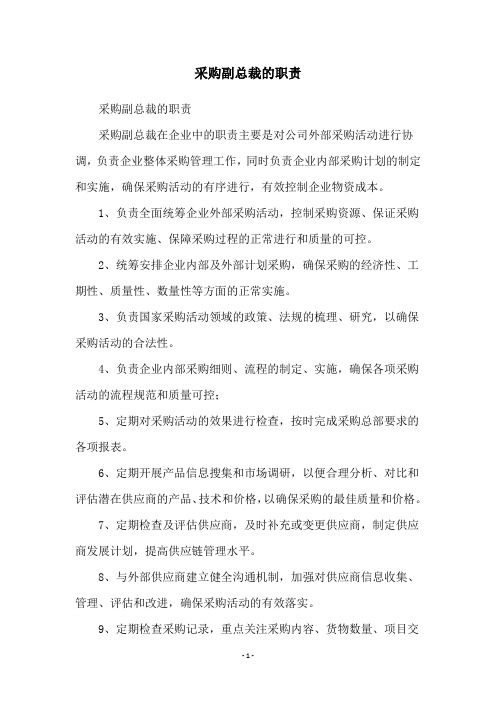 采购副总裁的职责

采购副总裁的职责

采购副总裁在企业中的职责主要是对公司外部采购活动进行协调，负责企业整体采购管理工作，同时负责企业内部采购计划的制定和实施，确保采购活动的有序进行，有效控制企业物资成本。

1、负责全面统筹企业外部采购活动，控制采购资源、保证采购活动的有效实施、保障采购过程的正常进行和质量的可控。

2、统筹安排企业内部及外部计划采购，确保采购的经济性、工期性、质量性、数量性等方面的正常实施。

3、负责国家采购活动领域的政策、法规的梳理、研究，以确保采购活动的合法性。

4、负责企业内部采购细则、流程的制定、实施，确保各项采购活动的流程规范和质量可控；

5、定期对采购活动的效果进行检查，按时完成采购总部要求的各项报表。

6、定期开展产品信息搜集和市场调研，以便合理分析、对比和评估潜在供应商的产品、技术和价格，以确保采购的最佳质量和价格。

7、定期检查及评估供应商，及时补充或变更供应商，制定供应商发展计划，提高供应链管理水平。

8、与外部供应商建立健全沟通机制，加强对供应商信息收集、管理、评估和改进，确保采购活动的有效落实。

9、定期检查采购记录，重点关注采购内容、货物数量、项目交

- 1 -